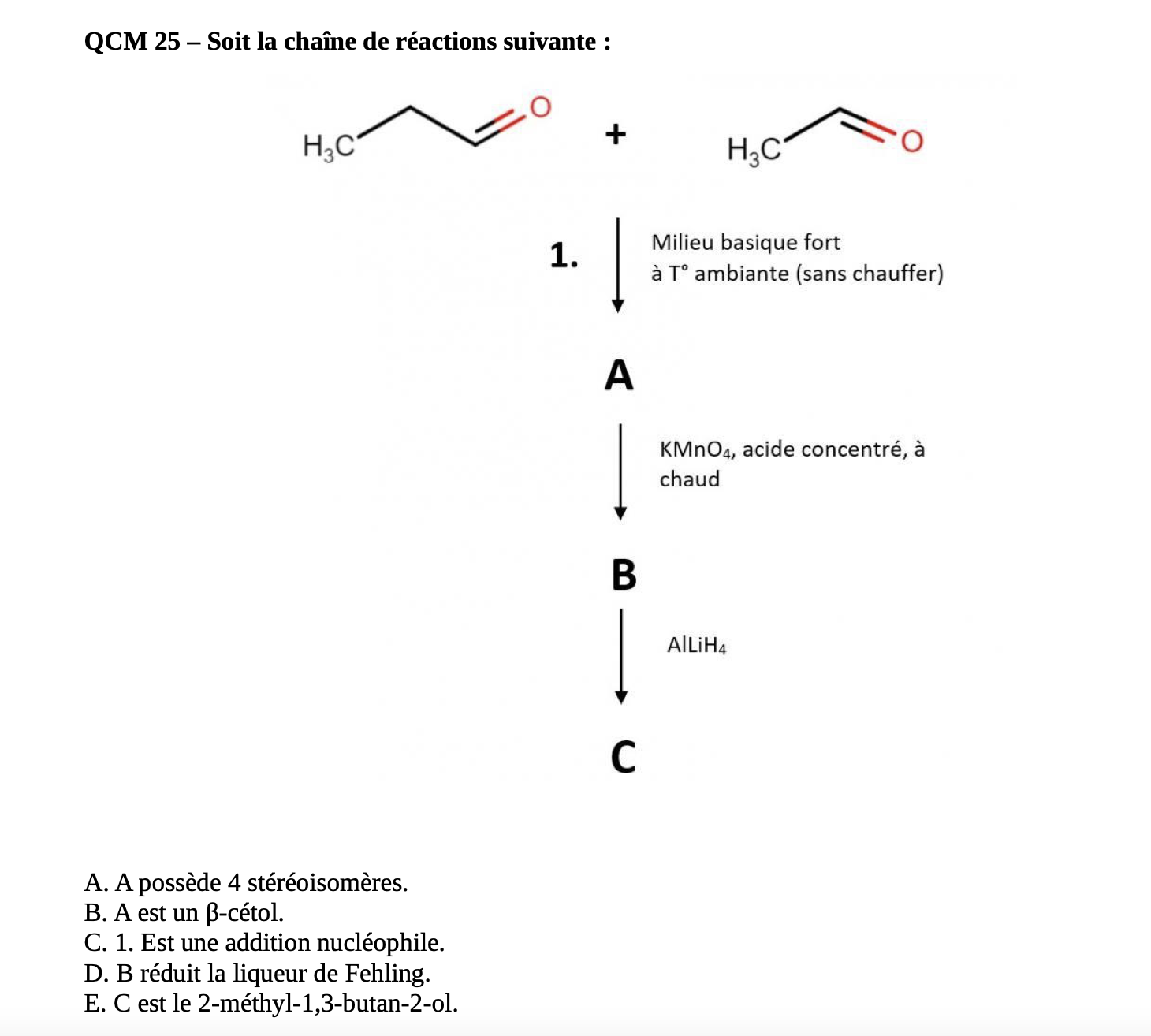 QCM 25 – Soit la chaîne de réactions suivante :

$H_3C$

O

+

$H_3C$

O

1.

Milieu basique fort
à T° ambiante (sans chauffer)

A

$KMnO_4$, acide concentré, à chaud

B

$AlLiH_4$

C

A. A possède 4 stéréoisomères.
B. A est un β-cétol.
C. 1. Est une addition nucléophile.
D. B réduit la liqueur de Fehling.
E. C est le 2-méthyl-1,3-butan-2-ol.